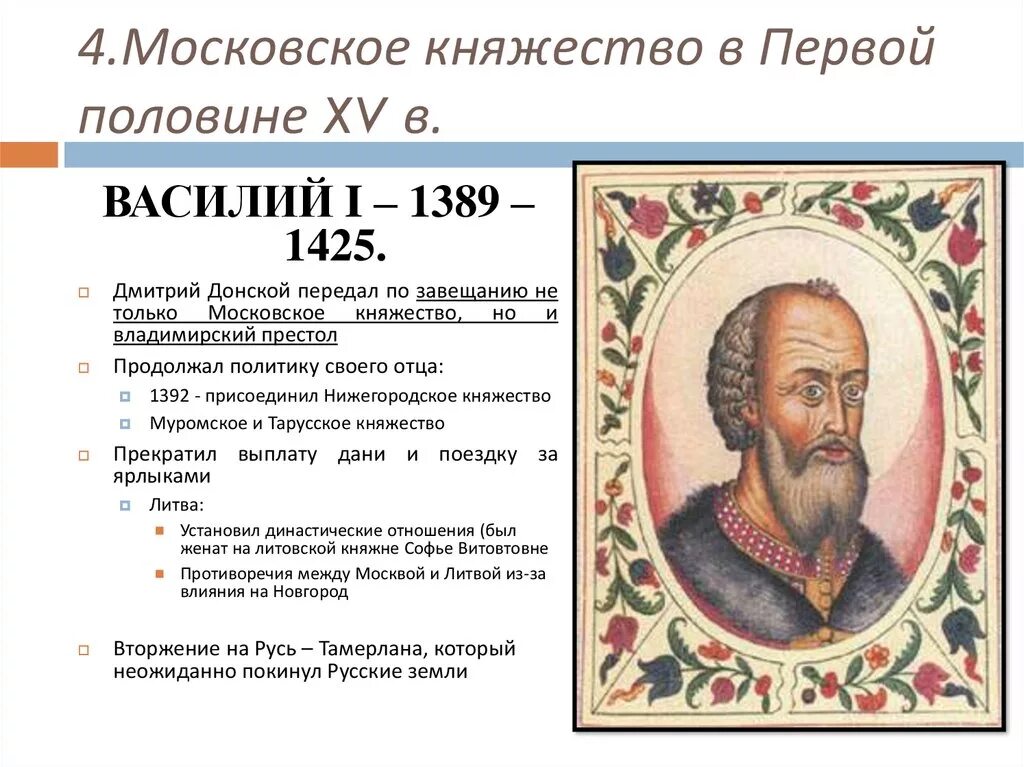 4.Московское княжество в Первой половине XV в.

ВАСИЛИЙ I – 1389 – 1425.

Дмитрий Донской передал по завещанию не только Московское княжество, но и владимирский престол

Продолжал политику своего отца:

1392 - присоединил Нижегородское княжество

Муромское и Тарусское княжество

Прекратил выплату дани и поездку за ярлыками

Литва:

Установил династические отношения (был женат на литовской княжне Софье Витовтовне

Противоречия между Москвой и Литвой из-за влияния на Новгород

Вторжение на Русь – Тамерлана, который неожиданно покинул Русские земли